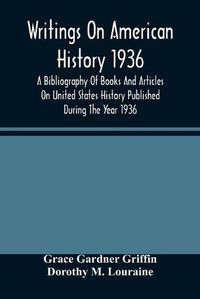 Writings On American History 1936

A Bibliography Of Books And Articles On United States History Published During The Year 1936

Grace Gardner Griffin
Dorothy M. Louraine